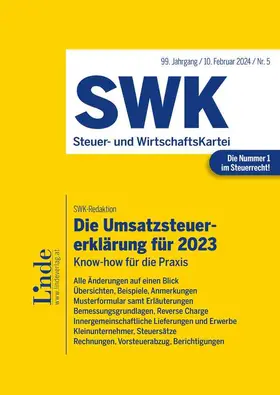 99. Jahrgang / 10. Februar 2024 / Nr. 5

SWK

Steuer- und WirtschaftsKartei

Die Nummer 1 im Steuerrecht!

Linde
www.lindeverlag.at

SWK-Redaktion

Die Umsatzsteuererklärung für 2023

Know-how für die Praxis

Alle Änderungen auf einen Blick
Übersichten, Beispiele, Anmerkungen
Musterformular samt Erläuterungen
Bemessungsgrundlagen, Reverse Charge
Innergemeinschaftliche Lieferungen und Erwerbe
Kleinunternehmer, Steuersätze
Rechnungen, Vorsteuerabzug, Berichtigungen